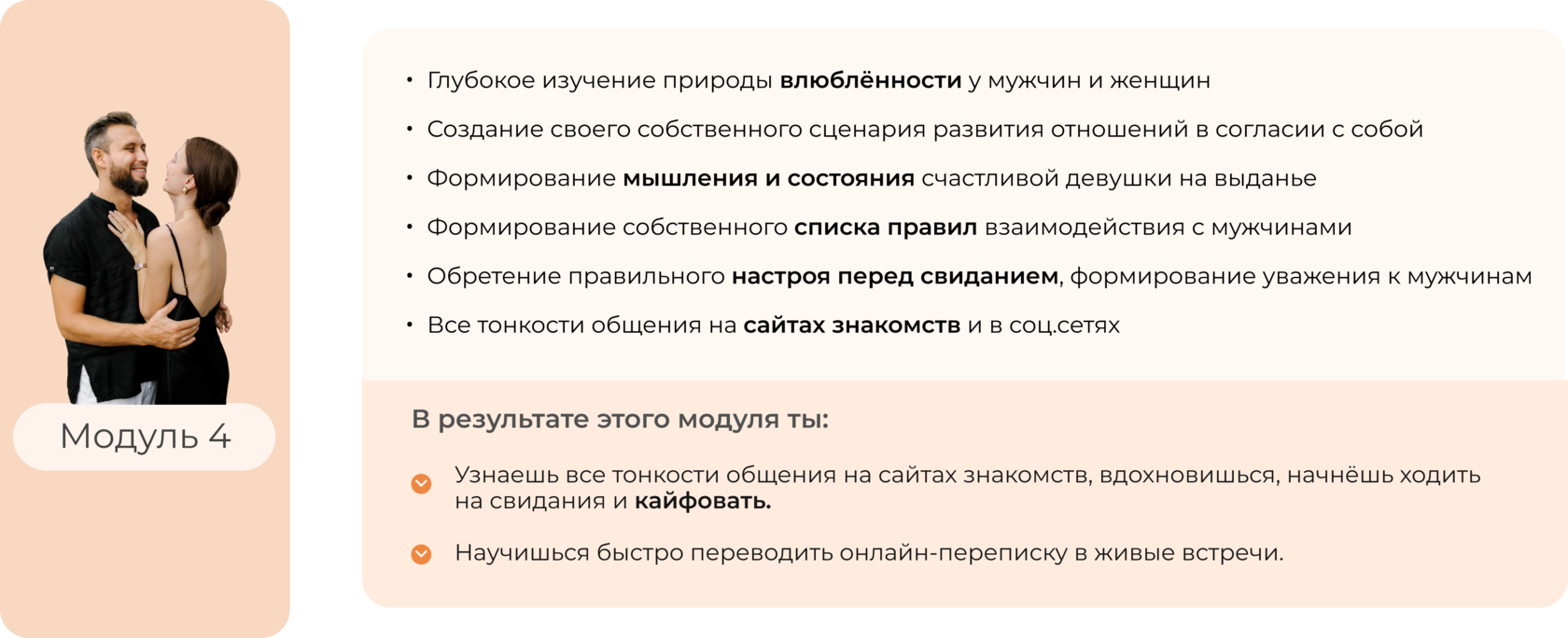 Модуль 4

• Глубокое изучение природы влюблённости у мужчин и женщин
• Создание своего собственного сценария развития отношений в согласии с собой
• Формирование мышления и состояния счастливой девушки на выданье
• Формирование собственного списка правил взаимодействия с мужчинами
• Обретение правильного настроя перед свиданием, формирование уважения к мужчинам
• Все тонкости общения на сайтах знакомств и в соц.сетях

В результате этого модуля ты:

Узнаешь все тонкости общения на сайтах знакомств, вдохновишься, начнёшь ходить на свидания и кайфовать.

Научишься быстро переводить онлайн-переписку в живые встречи.